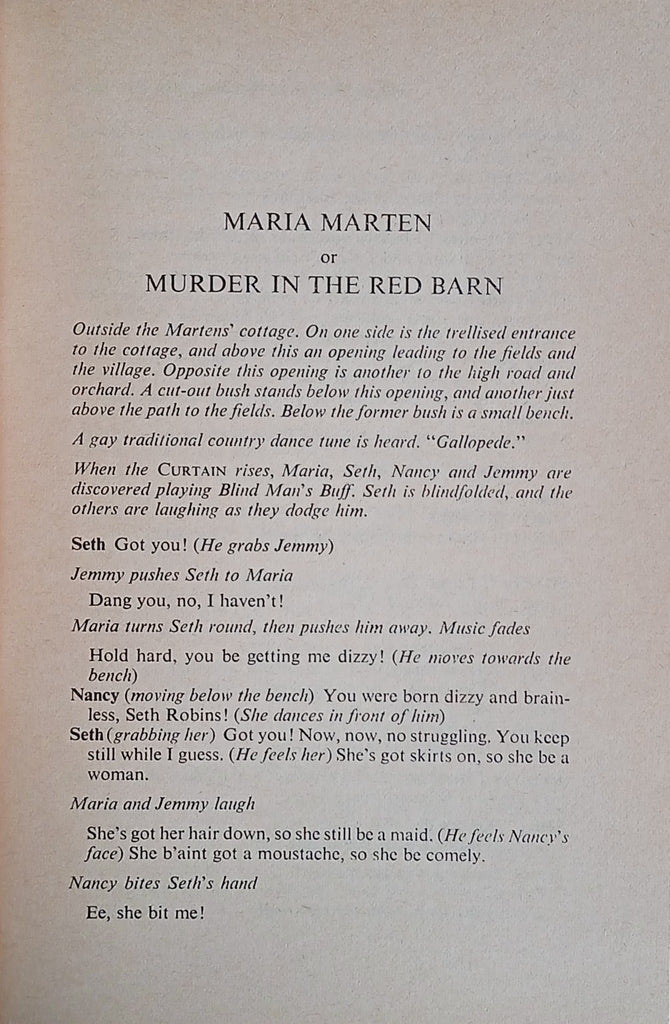 MARIA MARTEN

or

MURDER IN THE RED BARN

Outside the Martens' cottage. On one side is the trellised entrance to the cottage, and above this an opening leading to the fields and the village. Opposite this opening is another to the high road and orchard. A cut-out bush stands below this opening, and another just above the path to the fields. Below the former bush is a small bench.

A gay traditional country dance tune is heard. "Gallopede."

When the CURTAIN rises, Maria, Seth, Nancy and Jemmy are discovered playing Blind Man's Buff. Seth is blindfolded, and the others are laughing as they dodge him.

Seth Got you! (He grabs Jemmy)

Jemmy pushes Seth to Maria

Dang you, no, I haven't!

Maria turns Seth round, then pushes him away. Music fades

Hold hard, you be getting me dizzy! (He moves towards the bench)

Nancy (moving below the bench) You were born dizzy and brainless, Seth Robins! (She dances in front of him)

Seth (grabbing her) Got you! Now, now, no struggling. You keep still while I guess. (He feels her) She's got skirts on, so she be a woman.

Maria and Jemmy laugh

She's got her hair down, so she still be a maid. (He feels Nancy's face) She b'aint got a moustache, so she be comely.

Nancy bites Seth's hand

Ee, she bit me!